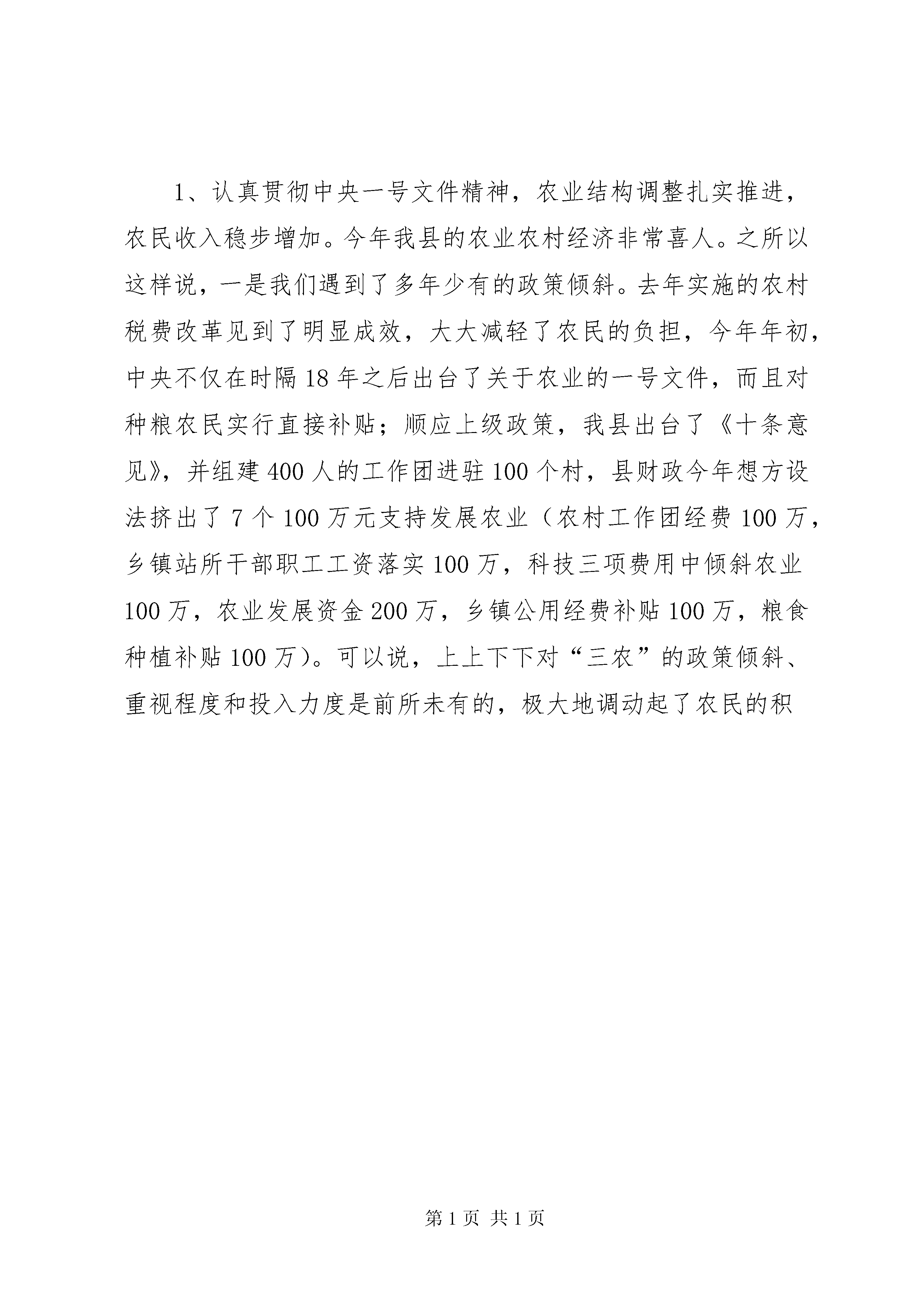 1、认真贯彻中央一号文件精神，农业结构调整扎实推进，农民收入稳步增加。今年我县的农业农村经济非常喜人。之所以这样说，一是我们遇到了多年少有的政策倾斜。去年实施的农村税费改革见到了明显成效，大大减轻了农民的负担，今年年初，中央不仅在时隔18年之后出台了关于农业的一号文件，而且对种粮农民实行直接补贴；顺应上级政策，我县出台了《十条意见》，并组建400人的工作团进驻100个村，县财政今年想方设法挤出了7个100万元支持发展农业（农村工作团经费100万，乡镇站所干部职工工资落实100万，科技三项费用中倾斜农业100万，农业发展资金200万，乡镇公用经费补贴100万，粮食种植补贴100万）。可以说，上上下下对“三农”的政策倾斜、重视程度和投入力度是前所未有的，极大地调动起了农民的积

第1页 共1页